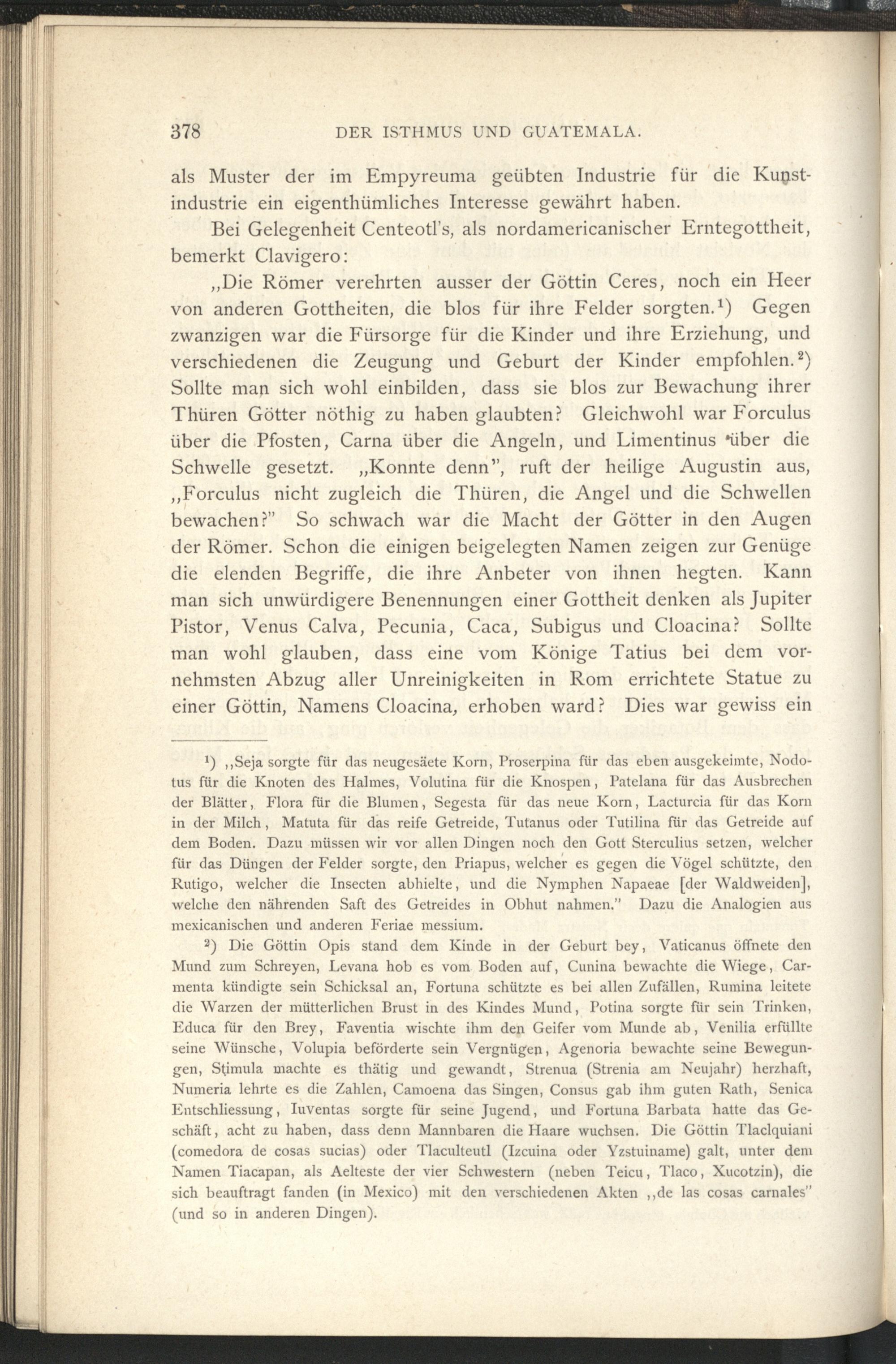 378 DER ISTHMUS UND GUATEMALA.

als Muster der im Empyreuma geübten Industrie für die Kunstindustrie ein eigenthümliches Interesse gewährt haben.

Bei Gelegenheit Centeotl's, als nordamericanischer Erntegottheit, bemerkt Clavigero:

„Die Römer verehrten ausser der Göttin Ceres, noch ein Heer von anderen Gottheiten, die blos für ihre Felder sorgten.$^1$) Gegen zwanzigen war die Fürsorge für die Kinder und ihre Erziehung, und verschiedenen die Zeugung und Geburt der Kinder empfohlen.$^2$) Sollte man sich wohl einbilden, dass sie blos zur Bewachung ihrer Thüren Götter nöthig zu haben glaubten? Gleichwohl war Forculus über die Pfosten, Carna über die Angeln, und Limentinus über die Schwelle gesetzt. „Konnte denn", ruft der heilige Augustin aus, „Forculus nicht zugleich die Thüren, die Angel und die Schwellen bewachen?" So schwach war die Macht der Götter in den Augen der Römer. Schon die einigen beigelegten Namen zeigen zur Genüge die elenden Begriffe, die ihre Anbeter von ihnen hegten. Kann man sich unwürdigere Benennungen einer Gottheit denken als Jupiter Pistor, Venus Calva, Pecunia, Caca, Subigus und Cloacina? Sollte man wohl glauben, dass eine vom Könige Tatius bei dem vornehmsten Abzug aller Unreinigkeiten in Rom errichtete Statue zu einer Göttin, Namens Cloacina, erhoben ward? Dies war gewiss ein

$^1$) „Seja sorgte für das neugesäete Korn, Proserpina für das eben ausgekeimte, Nodotus für die Knoten des Halmes, Volutina für die Knospen, Patelana für das Ausbrechen der Blätter, Flora für die Blumen, Segesta für das neue Korn, Lacturcia für das Korn in der Milch, Matuta für das reife Getreide, Tutanus oder Tutilina für das Getreide auf dem Boden. Dazu müssen wir vor allen Dingen noch den Gott Sterculius setzen, welcher für das Düngen der Felder sorgte, den Priapus, welcher es gegen die Vögel schützte, den Rutigo, welcher die Insecten abhielte, und die Nymphen Napaeae [der Waldweiden], welche den nährenden Saft des Getreides in Obhut nahmen." Dazu die Analogien aus mexicanischen und anderen Feriae messium.

$^2$) Die Göttin Opis stand dem Kinde in der Geburt bey, Vaticanus öffnete den Mund zum Schreyen, Levana hob es vom Boden auf, Cunina bewachte die Wiege, Carmenta kündigte sein Schicksal an, Fortuna schützte es bei allen Zufällen, Rumina leitete die Warzen der mütterlichen Brust in des Kindes Mund, Potina sorgte für sein Trinken, Educa für den Brey, Faventia wischte ihm den Geifer vom Munde ab, Venilia erfüllte seine Wünsche, Volupia beförderte sein Vergnügen, Agenoria bewachte seine Bewegungen, Stimula machte es thätig und gewandt, Strenua (Strenia am Neujahr) herzhaft, Numeria lehrte es die Zahlen, Camoena das Singen, Consus gab ihm guten Rath, Senica Entschliessung, Iuventas sorgte für seine Jugend, und Fortuna Barbata hatte das Geschäft, acht zu haben, dass denn Mannbaren die Haare wuchsen. Die Göttin Tlaclquiani (comedora de cosas sucias) oder Tlaculteutl (Izcuina oder Yzstuiname) galt, unter dem Namen Tiacapan, als Aelteste der vier Schwestern (neben Teicu, Tlaco, Xucotzin), die sich beauftragt fanden (in Mexico) mit den verschiedenen Akten „de las cosas carnales" (und so in anderen Dingen).